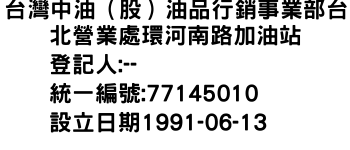 台灣中油（股）油品行銷事業部台北營業處環河南路加油站
登記人:--
統一編號:77145010
設立日期1991-06-13